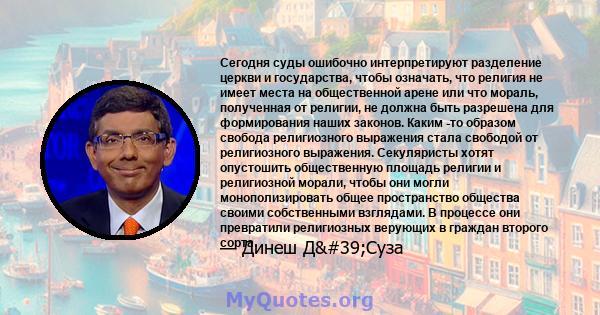 Сегодня суды ошибочно интерпретируют разделение церкви и государства, чтобы означать, что религия не имеет места на общественной арене или что мораль, полученная от религии, не должна быть разрешена для формирования наших законов. Каким -то образом свобода религиозного выражения стала свободой от религиозного выражения. Секуляристы хотят опустошить общественную площадь религии и религиозной морали, чтобы они могли монополизировать общее пространство общества своими собственными взглядами. В процессе они превратили религиозных верующих в граждан второго сорта.

— Динеш Д&#39;Суза

MyQuotes.org